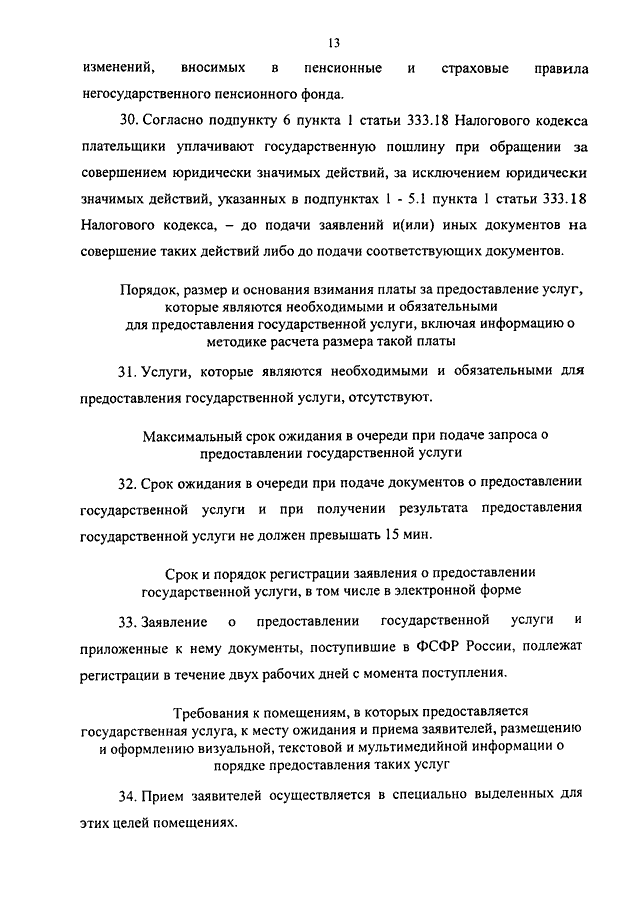 13

изменений, вносимых в пенсионные и страховые правила негосударственного пенсионного фонда.

30. Согласно подпункту 6 пункта 1 статьи 333.18 Налогового кодекса плательщики уплачивают государственную пошлину при обращении за совершением юридически значимых действий, за исключением юридически значимых действий, указанных в подпунктах 1 - 5.1 пункта 1 статьи 333.18 Налогового кодекса, – до подачи заявлений и(или) иных документов на совершение таких действий либо до подачи соответствующих документов.

Порядок, размер и основания взимания платы за предоставление услуг, которые являются необходимыми и обязательными для предоставления государственной услуги, включая информацию о методике расчета размера такой платы

31. Услуги, которые являются необходимыми и обязательными для предоставления государственной услуги, отсутствуют.

Максимальный срок ожидания в очереди при подаче запроса о предоставлении государственной услуги

32. Срок ожидания в очереди при подаче документов о предоставлении государственной услуги и при получении результата предоставления государственной услуги не должен превышать 15 мин.

Срок и порядок регистрации заявления о предоставлении государственной услуги, в том числе в электронной форме

33. Заявление о предоставлении государственной услуги и приложенные к нему документы, поступившие в ФСФР России, подлежат регистрации в течение двух рабочих дней с момента поступления.

Требования к помещениям, в которых предоставляется государственная услуга, к месту ожидания и приема заявителей, размещению и оформлению визуальной, текстовой и мультимедийной информации о порядке предоставления таких услуг

34. Прием заявителей осуществляется в специально выделенных для этих целей помещениях.